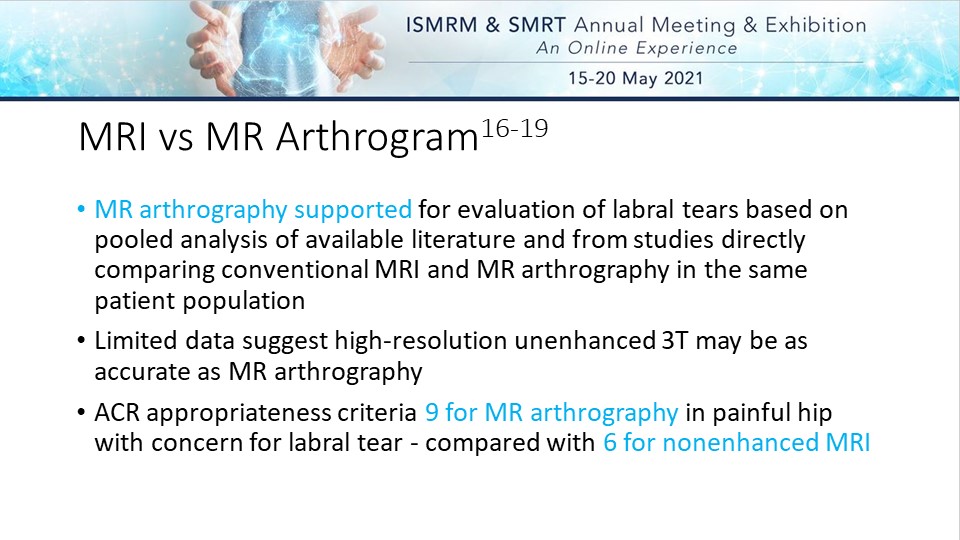 ISMRM & SMRT Annual Meeting & Exhibition
An Online Experience
15-20 May 2021

MRI vs MR Arthrogram$^{16-19}$

• MR arthrography supported for evaluation of labral tears based on pooled analysis of available literature and from studies directly comparing conventional MRI and MR arthrography in the same patient population
• Limited data suggest high-resolution unenhanced 3T may be as accurate as MR arthrography
• ACR appropriateness criteria 9 for MR arthrography in painful hip with concern for labral tear - compared with 6 for nonenhanced MRI